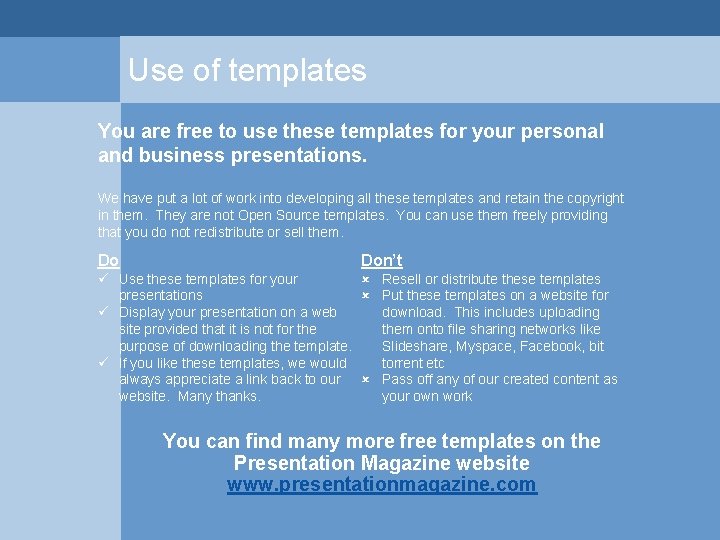 Use of templates

You are free to use these templates for your personal and business presentations.

We have put a lot of work into developing all these templates and retain the copyright in them. They are not Open Source templates. You can use them freely providing that you do not redistribute or sell them.

Do
✓ Use these templates for your presentations
✓ Display your presentation on a web site provided that it is not for the purpose of downloading the template.
✓ If you like these templates, we would always appreciate a link back to our website. Many thanks.

Don't
× Resell or distribute these templates
× Put these templates on a website for download. This includes uploading them onto file sharing networks like Slideshare, Myspace, Facebook, bit torrent etc
× Pass off any of our created content as your own work

You can find many more free templates on the Presentation Magazine website
www.presentationmagazine.com